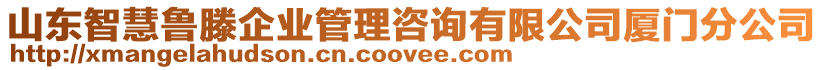 山东智慧鲁滕企业管理咨询有限公司厦门分公司
http://xmangelahudson.cn.coovee.com